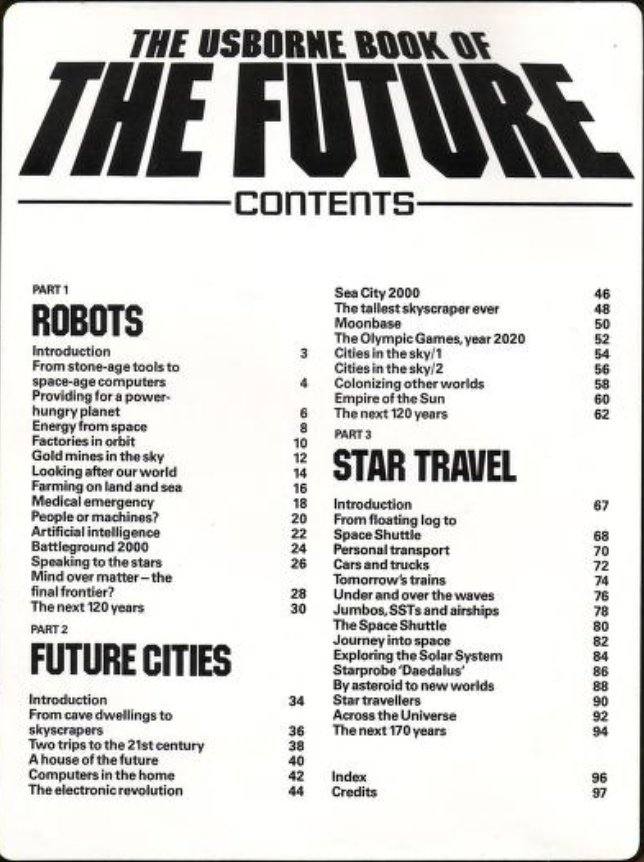 THE USBORNE BOOK OF
THE FUTURE

CONTENTS

PART 1
ROBOTS

Introduction 3
From stone-age tools to space-age computers 4
Providing for a power-hungry planet 6
Energy from space 8
Factories in orbit 10
Gold mines in the sky 12
Looking after our world 14
Farming on land and sea 16
Medical emergency 18
People or machines? 20
Artificial intelligence 22
Battleground 2000 24
Speaking to the stars 26
Mind over matter – the final frontier? 28
The next 120 years 30

PART 2
FUTURE CITIES

Introduction 34
From cave dwellings to skyscrapers 36
Two trips to the 21st century 38
A house of the future 40
Computers in the home 42
The electronic revolution 44

Sea City 2000 46
The tallest skyscraper ever 48
Moonbase 50
The Olympic Games, year 2020 52
Cities in the sky/1 54
Cities in the sky/2 56
Colonizing other worlds 58
Empire of the Sun 60
The next 120 years 62

PART 3
STAR TRAVEL

Introduction 67
From floating log to Space Shuttle 68
Personal transport 70
Cars and trucks 72
Tomorrow's trains 74
Under and over the waves 76
Jumbos, SSTs and airships 78
The Space Shuttle 80
Journey into space 82
Exploring the Solar System 84
Starprobe 'Daedalus' 86
By asteroid to new worlds 88
Star travellers 90
Across the Universe 92
The next 170 years 94

Index 96
Credits 97